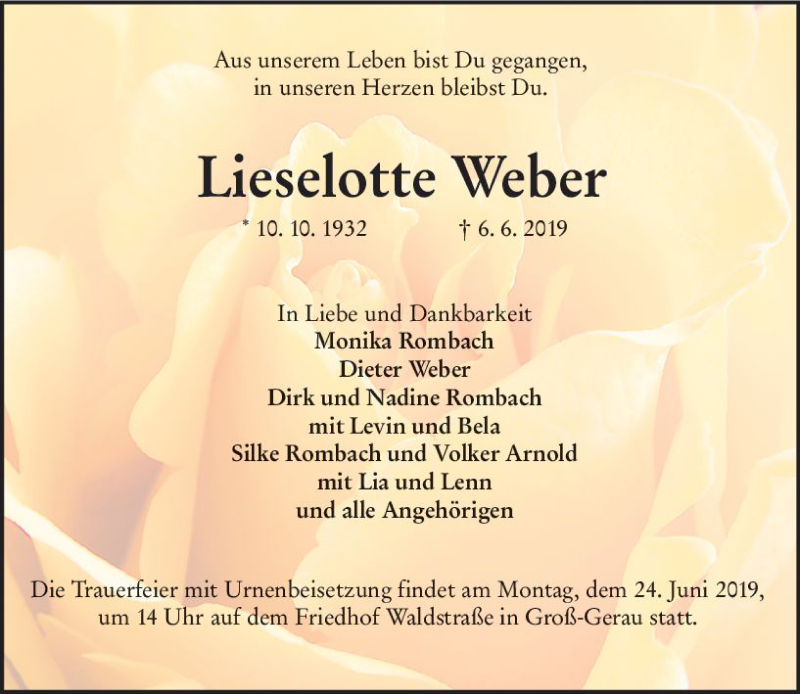 Aus unserem Leben bist Du gegangen,
in unseren Herzen bleibst Du.

Lieselotte Weber

* 10. 10. 1932 † 6. 6. 2019

In Liebe und Dankbarkeit
Monika Rombach
Dieter Weber
Dirk und Nadine Rombach
mit Levin und Bela
Silke Rombach und Volker Arnold
mit Lia und Lenn
und alle Angehörigen

Die Trauerfeier mit Urnenbeisetzung findet am Montag, dem 24. Juni 2019, um 14 Uhr auf dem Friedhof Waldstraße in Groß-Gerau statt.